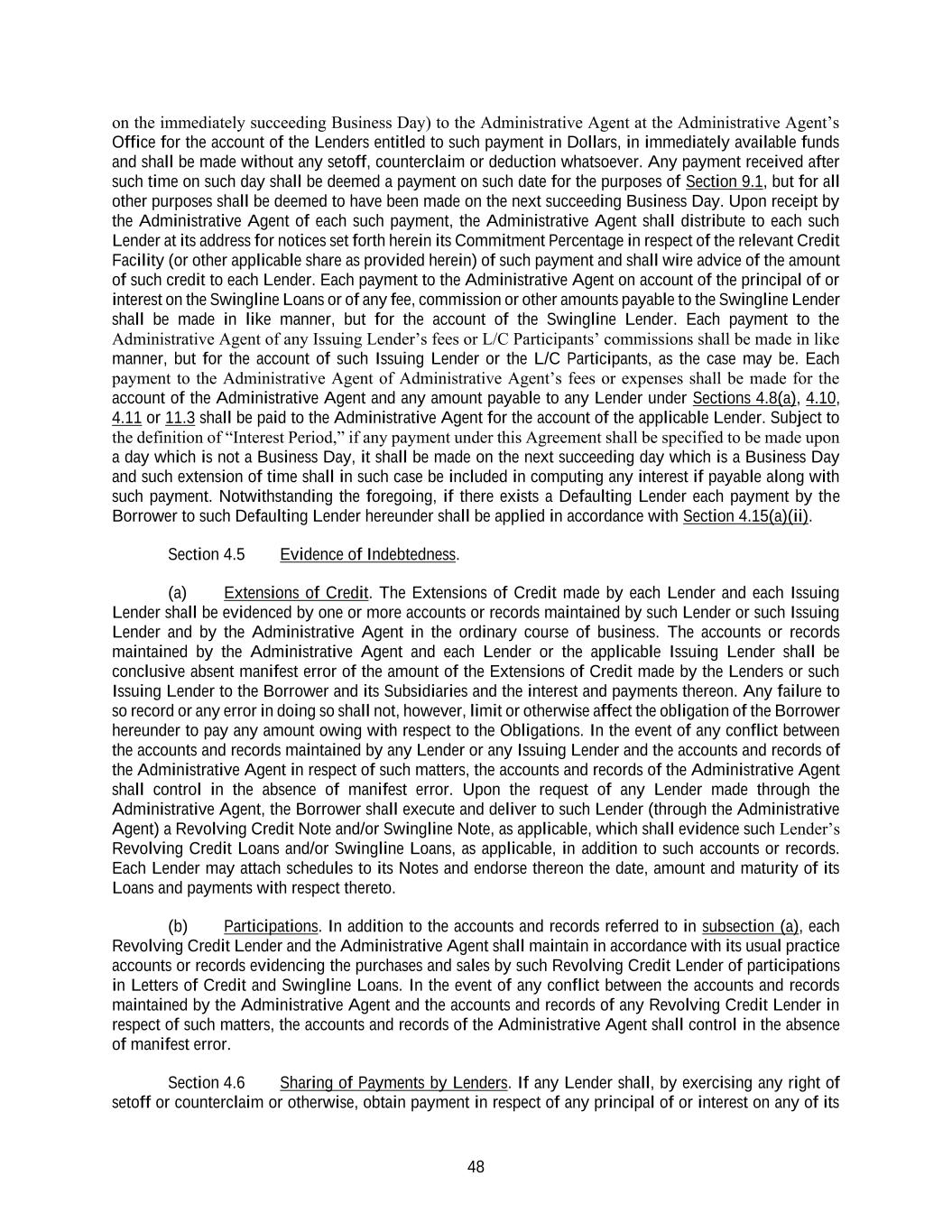 on the immediately succeeding Business Day) to the Administrative Agent at the Administrative Agent's Office for the account of the Lenders entitled to such payment in Dollars, in immediately available funds and shall be made without any setoff, counterclaim or deduction whatsoever. Any payment received after such time on such day shall be deemed a payment on such date for the purposes of Section 9.1, but for all other purposes shall be deemed to have been made on the next succeeding Business Day. Upon receipt by the Administrative Agent of each such payment, the Administrative Agent shall distribute to each such Lender at its address for notices set forth herein its Commitment Percentage in respect of the relevant Credit Facility (or other applicable share as provided herein) of such payment and shall wire advice of the amount of such credit to each Lender. Each payment to the Administrative Agent on account of the principal of or interest on the Swingline Loans or of any fee, commission or other amounts payable to the Swingline Lender shall be made in like manner, but for the account of the Swingline Lender. Each payment to the Administrative Agent of any Issuing Lender's fees or L/C Participants' commissions shall be made in like manner, but for the account of such Issuing Lender or the L/C Participants, as the case may be. Each payment to the Administrative Agent of Administrative Agent's fees or expenses shall be made for the account of the Administrative Agent and any amount payable to any Lender under Sections 4.8(a), 4.10, 4.11 or 11.3 shall be paid to the Administrative Agent for the account of the applicable Lender. Subject to the definition of "Interest Period," if any payment under this Agreement shall be specified to be made upon a day which is not a Business Day, it shall be made on the next succeeding day which is a Business Day and such extension of time shall in such case be included in computing any interest if payable along with such payment. Notwithstanding the foregoing, if there exists a Defaulting Lender each payment by the Borrower to such Defaulting Lender hereunder shall be applied in accordance with Section 4.15(a)(ii).

Section 4.5 Evidence of Indebtedness.

(a) Extensions of Credit. The Extensions of Credit made by each Lender and each Issuing Lender shall be evidenced by one or more accounts or records maintained by such Lender or such Issuing Lender and by the Administrative Agent in the ordinary course of business. The accounts or records maintained by the Administrative Agent and each Lender or the applicable Issuing Lender shall be conclusive absent manifest error of the amount of the Extensions of Credit made by the Lenders or such Issuing Lender to the Borrower and its Subsidiaries and the interest and payments thereon. Any failure to so record or any error in doing so shall not, however, limit or otherwise affect the obligation of the Borrower hereunder to pay any amount owing with respect to the Obligations. In the event of any conflict between the accounts and records maintained by any Lender or any Issuing Lender and the accounts and records of the Administrative Agent in respect of such matters, the accounts and records of the Administrative Agent shall control in the absence of manifest error. Upon the request of any Lender made through the Administrative Agent, the Borrower shall execute and deliver to such Lender (through the Administrative Agent) a Revolving Credit Note and/or Swingline Note, as applicable, which shall evidence such Lender's Revolving Credit Loans and/or Swingline Loans, as applicable, in addition to such accounts or records. Each Lender may attach schedules to its Notes and endorse thereon the date, amount and maturity of its Loans and payments with respect thereto.

(b) Participations. In addition to the accounts and records referred to in subsection (a), each Revolving Credit Lender and the Administrative Agent shall maintain in accordance with its usual practice accounts or records evidencing the purchases and sales by such Revolving Credit Lender of participations in Letters of Credit and Swingline Loans. In the event of any conflict between the accounts and records maintained by the Administrative Agent and the accounts and records of any Revolving Credit Lender in respect of such matters, the accounts and records of the Administrative Agent shall control in the absence of manifest error.

Section 4.6 Sharing of Payments by Lenders. If any Lender shall, by exercising any right of setoff or counterclaim or otherwise, obtain payment in respect of any principal of or interest on any of its

48